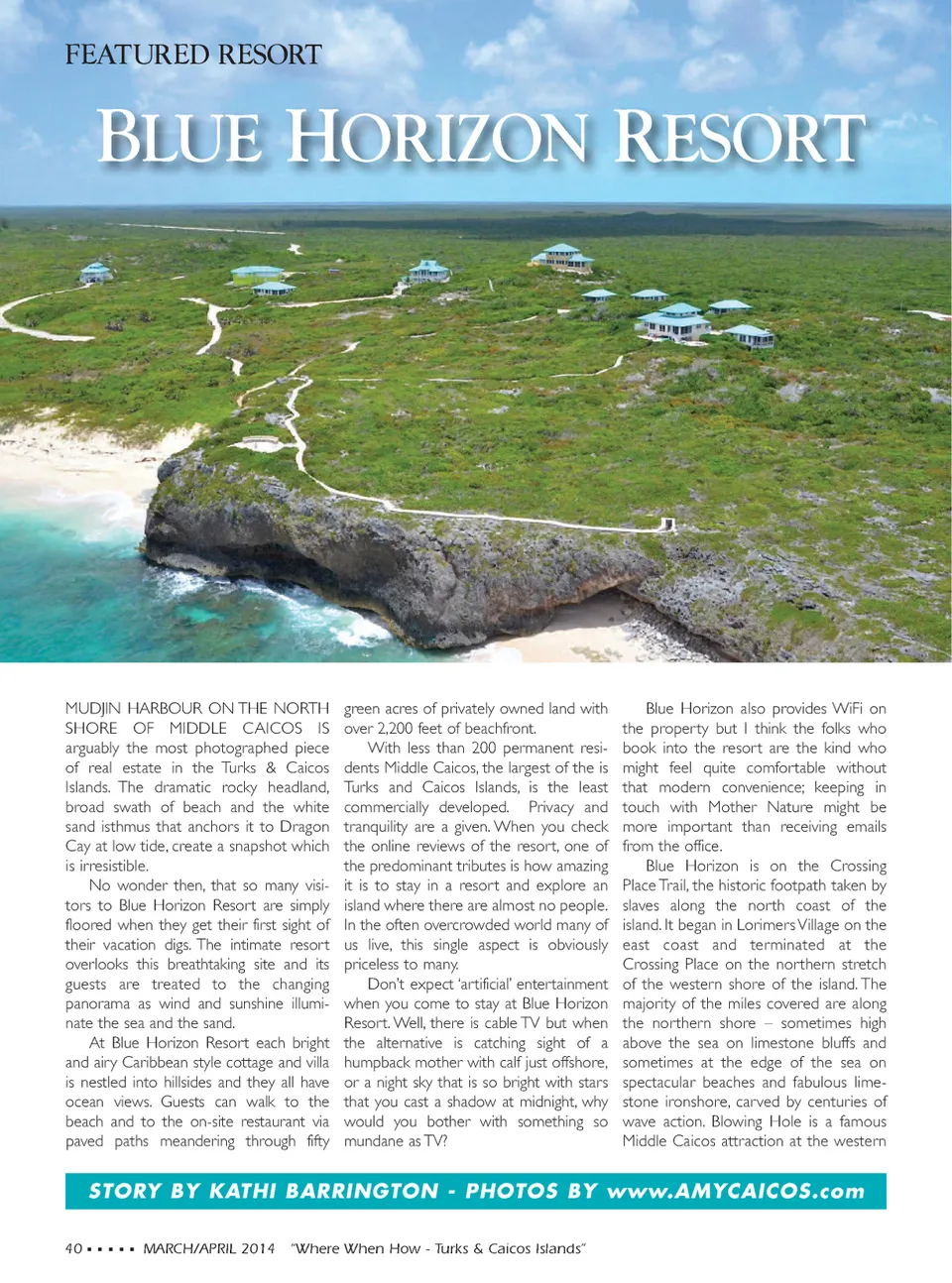 FEATURED RESORT

BLUE HORIZON RESORT

MUDJIN HARBOUR ON THE NORTH SHORE OF MIDDLE CAICOS IS arguably the most photographed piece of real estate in the Turks & Caicos Islands. The dramatic rocky headland, broad swath of beach and the white sand isthmus that anchors it to Dragon Cay at low tide, create a snapshot which is irresistible.

No wonder then, that so many visitors to Blue Horizon Resort are simply floored when they get their first sight of their vacation digs. The intimate resort overlooks this breathtaking site and its guests are treated to the changing panorama as wind and sunshine illuminate the sea and the sand.

At Blue Horizon Resort each bright and airy Caribbean style cottage and villa is nestled into hillsides and they all have ocean views. Guests can walk to the beach and to the on-site restaurant via paved paths meandering through fifty green acres of privately owned land with over 2,200 feet of beachfront.

With less than 200 permanent residents Middle Caicos, the largest of the is Turks and Caicos Islands, is the least commercially developed. Privacy and tranquility are a given. When you check the online reviews of the resort, one of the predominant tributes is how amazing it is to stay in a resort and explore an island where there are almost no people. In the often overcrowded world many of us live, this single aspect is obviously priceless to many.

Don't expect 'artificial' entertainment when you come to stay at Blue Horizon Resort. Well, there is cable TV but when the alternative is catching sight of a humpback mother with calf just offshore, or a night sky that is so bright with stars that you cast a shadow at midnight, why would you bother with something so mundane as TV?

Blue Horizon also provides WiFi on the property but I think the folks who book into the resort are the kind who might feel quite comfortable without that modern convenience; keeping in touch with Mother Nature might be more important than receiving emails from the office.

Blue Horizon is on the Crossing Place Trail, the historic footpath taken by slaves along the north coast of the island. It began in Lorimers Village on the east coast and terminated at the Crossing Place on the northern stretch of the western shore of the island. The majority of the miles covered are along the northern shore – sometimes high above the sea on limestone bluffs and sometimes at the edge of the sea on spectacular beaches and fabulous limestone ironshore, carved by centuries of wave action. Blowing Hole is a famous Middle Caicos attraction at the western

STORY BY KATHI BARRINGTON - PHOTOS BY www.AMYCAICOS.com

40 ▪ ▪ ▪ ▪ ▪ MARCH/APRIL 2014 "Where When How - Turks & Caicos Islands"